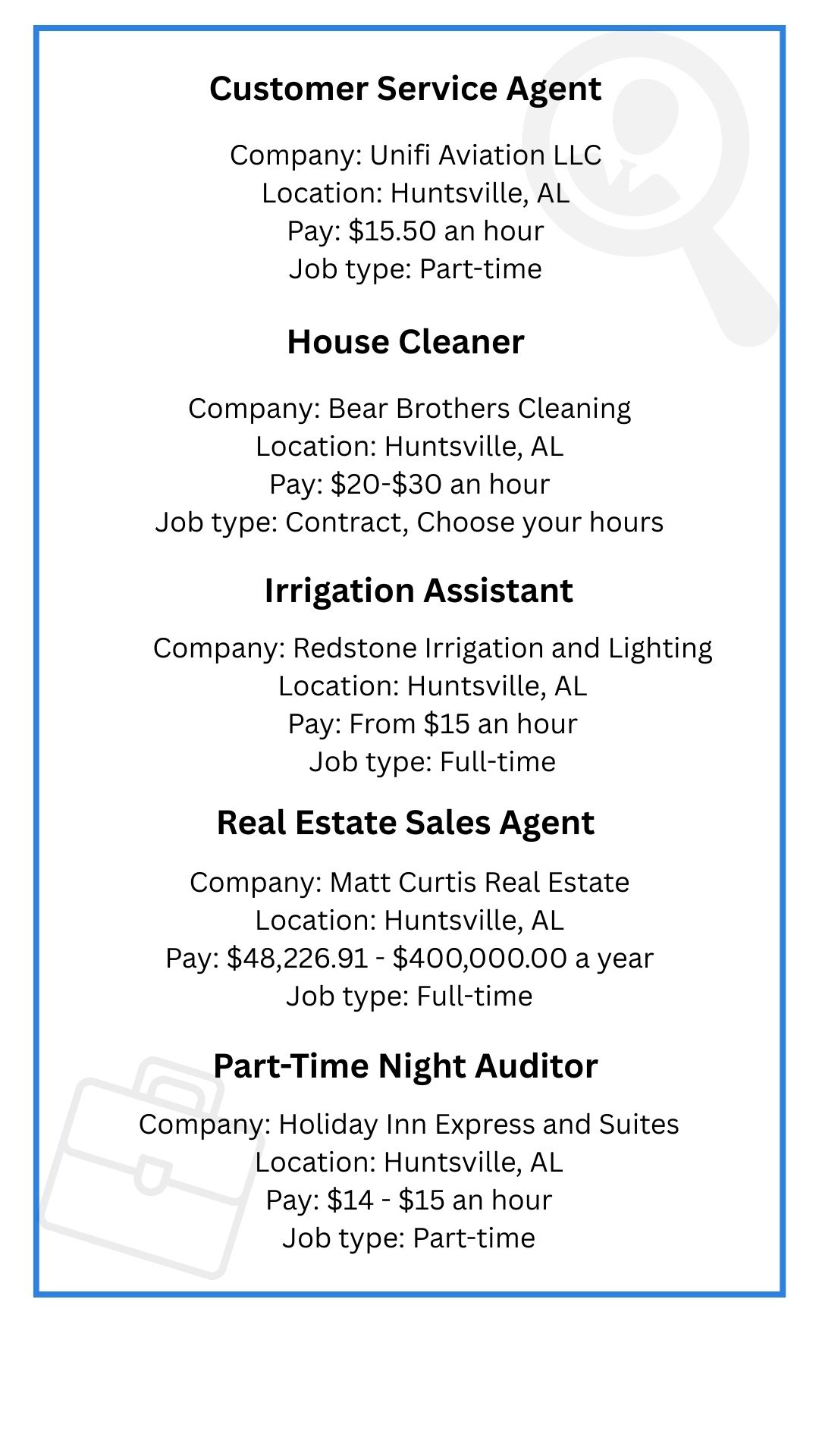 Customer Service Agent

Company: Unifi Aviation LLC
Location: Huntsville, AL
Pay: \$15.50 an hour
Job type: Part-time

House Cleaner

Company: Bear Brothers Cleaning
Location: Huntsville, AL
Pay: \$20-\$30 an hour
Job type: Contract, Choose your hours

Irrigation Assistant

Company: Redstone Irrigation and Lighting
Location: Huntsville, AL
Pay: From \$15 an hour
Job type: Full-time

Real Estate Sales Agent

Company: Matt Curtis Real Estate
Location: Huntsville, AL
Pay: \$48,226.91 - \$400,000.00 a year
Job type: Full-time

Part-Time Night Auditor

Company: Holiday Inn Express and Suites
Location: Huntsville, AL
Pay: \$14 - \$15 an hour
Job type: Part-time